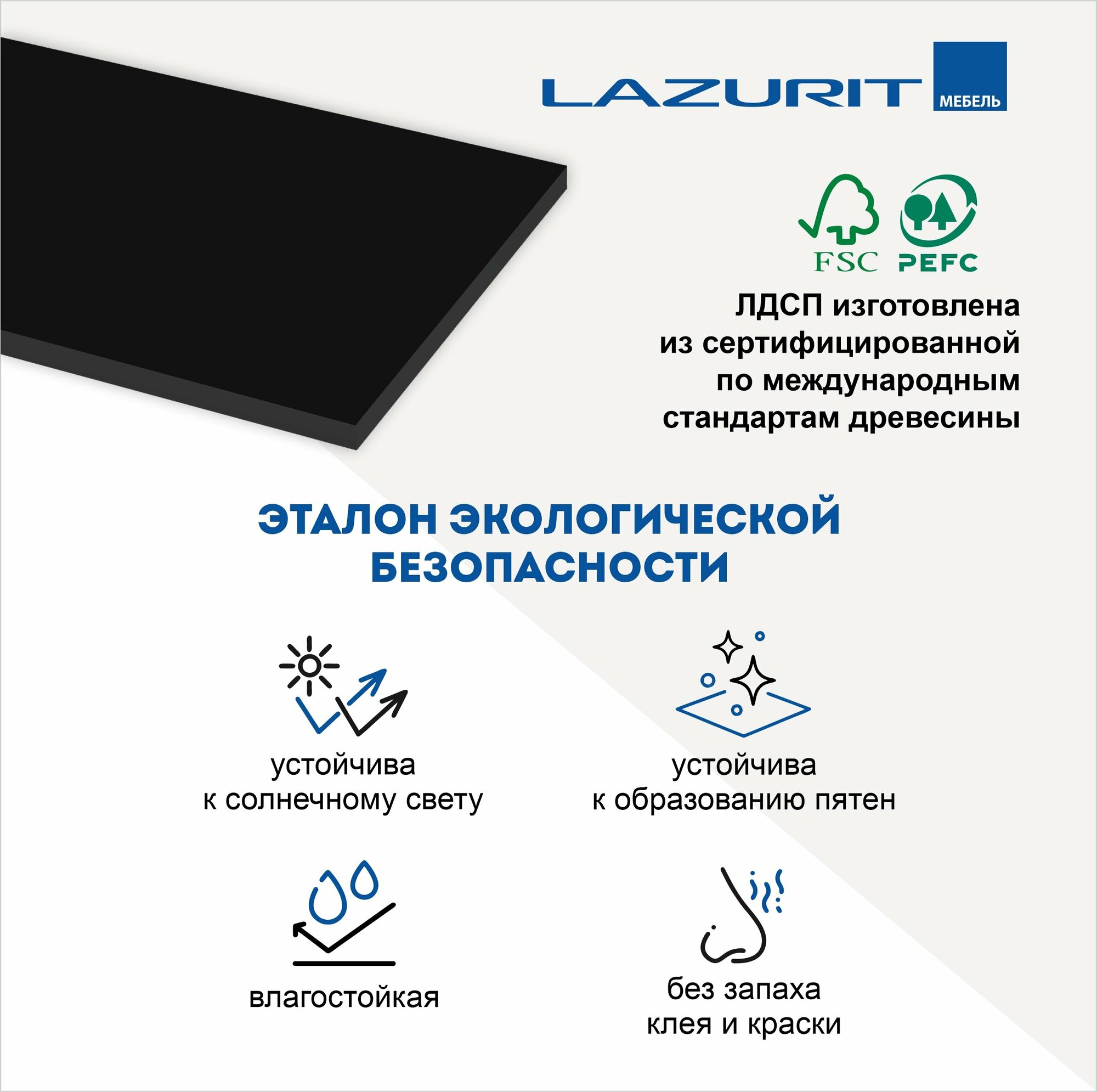 LAZURIT
МЕБЕЛЬ

FSC PEFC

ЛДСП изготовлена из сертифицированной по международным стандартам древесины

ЭТАЛОН ЭКОЛОГИЧЕСКОЙ БЕЗОПАСНОСТИ

устойчива к солнечному свету

устойчива к образованию пятен

влагостойкая

без запаха клея и краски